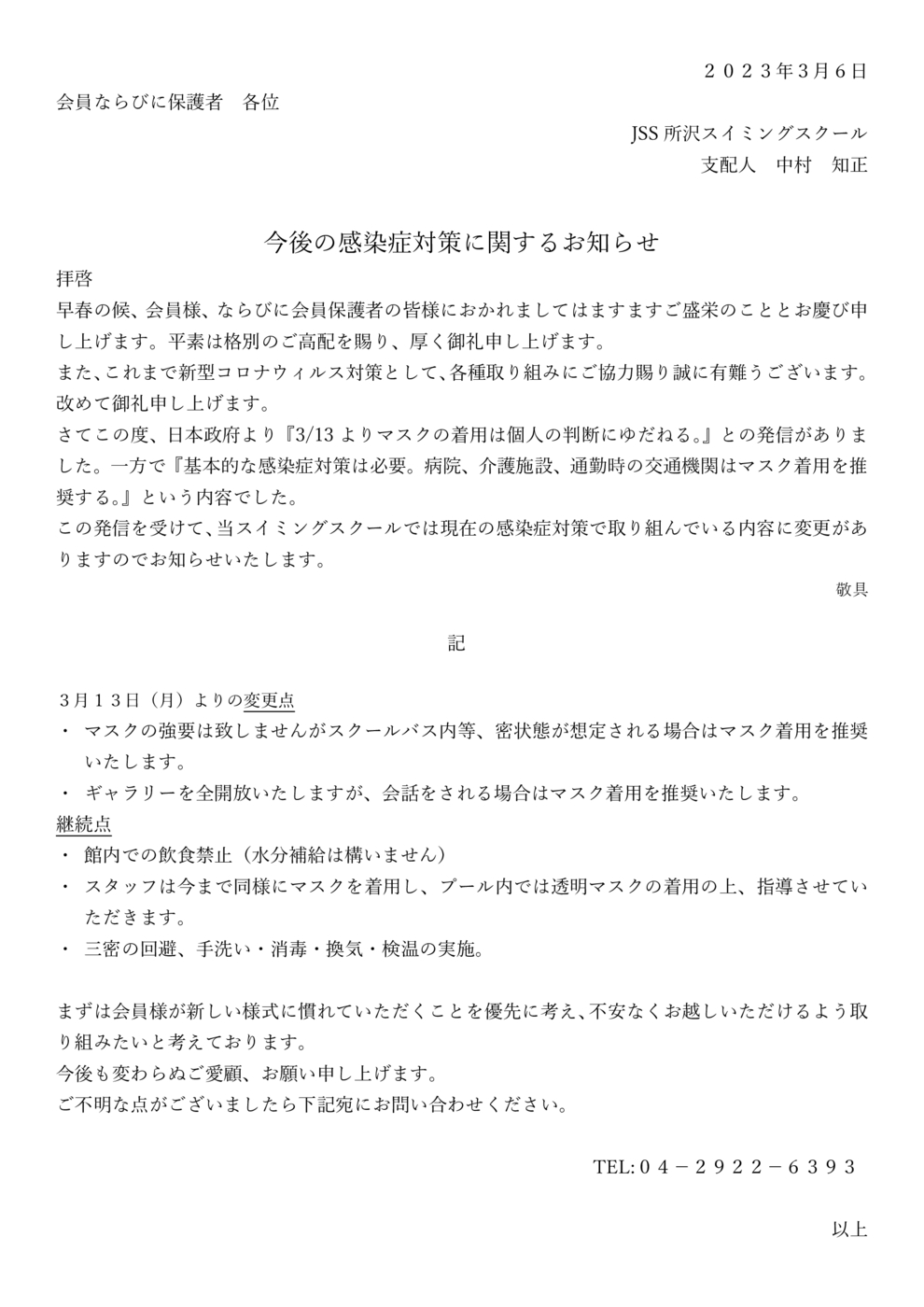 ２０２３年３月６日

会員ならびに保護者　各位

JSS 所沢スイミングスクール
支配人　中村　知正

今後の感染症対策に関するお知らせ

拝啓
早春の候、会員様、ならびに会員保護者の皆様におかれましてはますますご盛栄のこととお慶び申し上げます。平素は格別のご高配を賜り、厚く御礼申し上げます。
また、これまで新型コロナウィルス対策として、各種取り組みにご協力賜り誠に有難うございます。改めて御礼申し上げます。
さてこの度、日本政府より『3/13 よりマスクの着用は個人の判断にゆだねる。』との発信がありました。一方で『基本的な感染症対策は必要。病院、介護施設、通勤時の交通機関はマスク着用を推奨する。』という内容でした。
この発信を受けて、当スイミングスクールでは現在の感染症対策で取り組んでいる内容に変更がありますのでお知らせいたします。

敬具

記

３月１３日（月）よりの変更点
・　マスクの強要は致しませんがスクールバス内等、密状態が想定される場合はマスク着用を推奨いたします。
・　ギャラリーを全開放いたしますが、会話をされる場合はマスク着用を推奨いたします。
継続点
・　館内での飲食禁止（水分補給は構いません）
・　スタッフは今まで同様にマスクを着用し、プール内では透明マスクの着用の上、指導させていただきます。
・　三密の回避、手洗い・消毒・換気・検温の実施。

まずは会員様が新しい様式に慣れていただくことを優先に考え、不安なくお越しいただけるよう取り組みたいと考えております。
今後も変わらぬご愛顧、お願い申し上げます。
ご不明な点がございましたら下記宛にお問い合わせください。

TEL:０４－２９２２－６３９３

以上